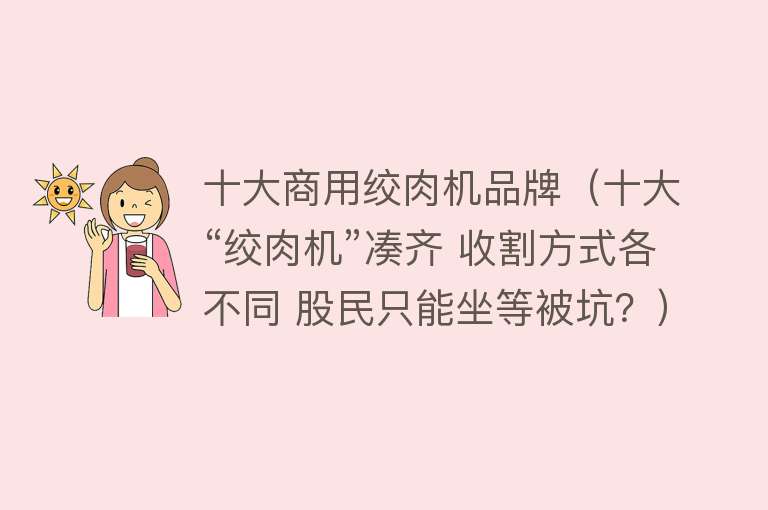 十大商用绞肉机品牌（十大“绞肉机”凑齐 收割方式各不同 股民只能坐等被坑？）